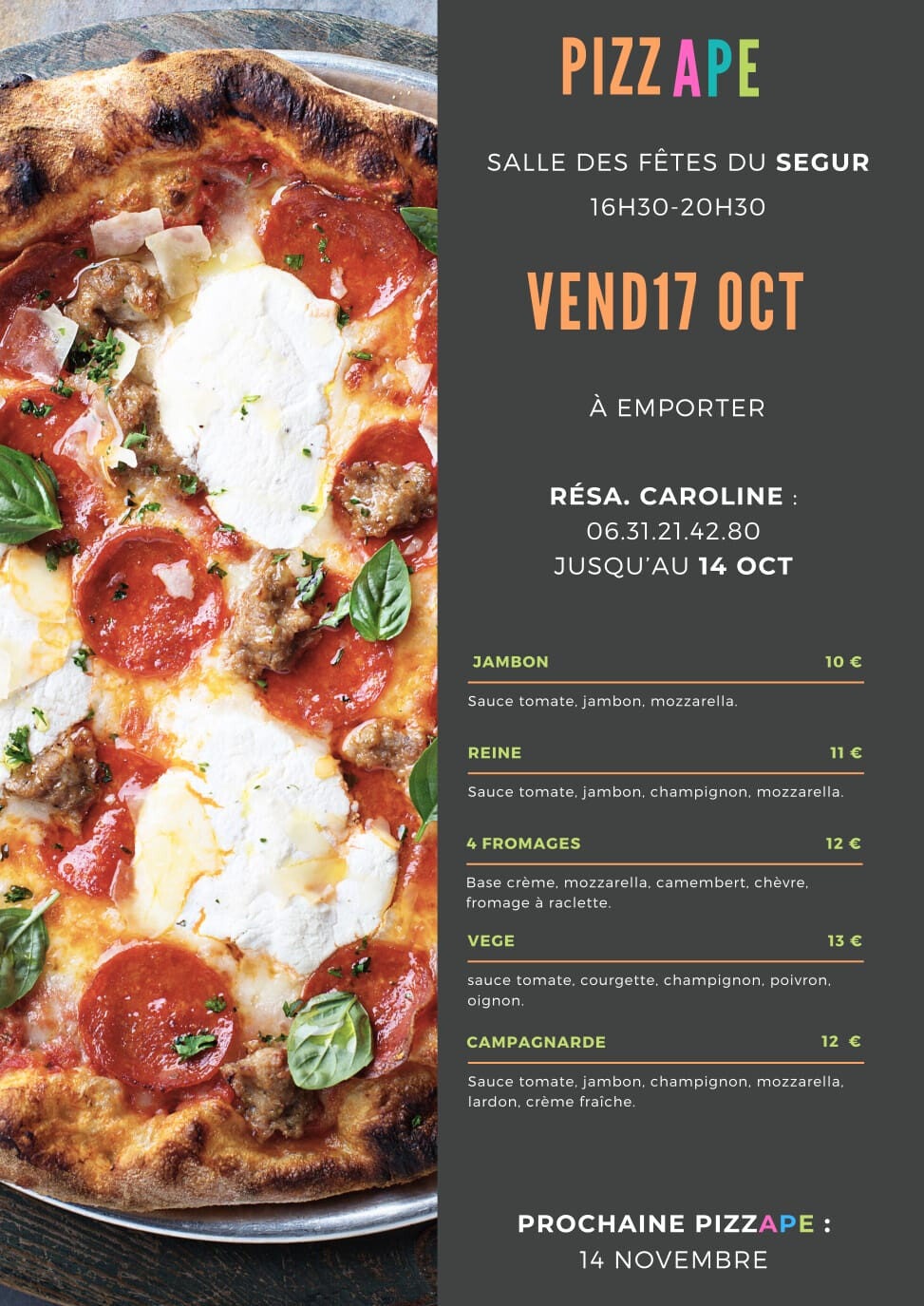 PIZZAPE

SALLE DES FÊTES DU SEGUR
16H30-20H30

VEND17 OCT

À EMPORTER

RÉSA. CAROLINE :
06.31.21.42.80
JUSQU'AU 14 OCT

JAMBON 10 €

Sauce tomate, jambon, mozzarella.

REINE 11 €

Sauce tomate, jambon, champignon, mozzarella.

4 FROMAGES 12 €

Base crème, mozzarella, camembert, chèvre, fromage à raclette.

VEGE 13 €

sauce tomate, courgette, champignon, poivron, oignon.

CAMPAGNARDE 12 €

Sauce tomate, jambon, champignon, mozzarella, lardon, crème fraîche.

PROCHAINE PIZZAPE :
14 NOVEMBRE